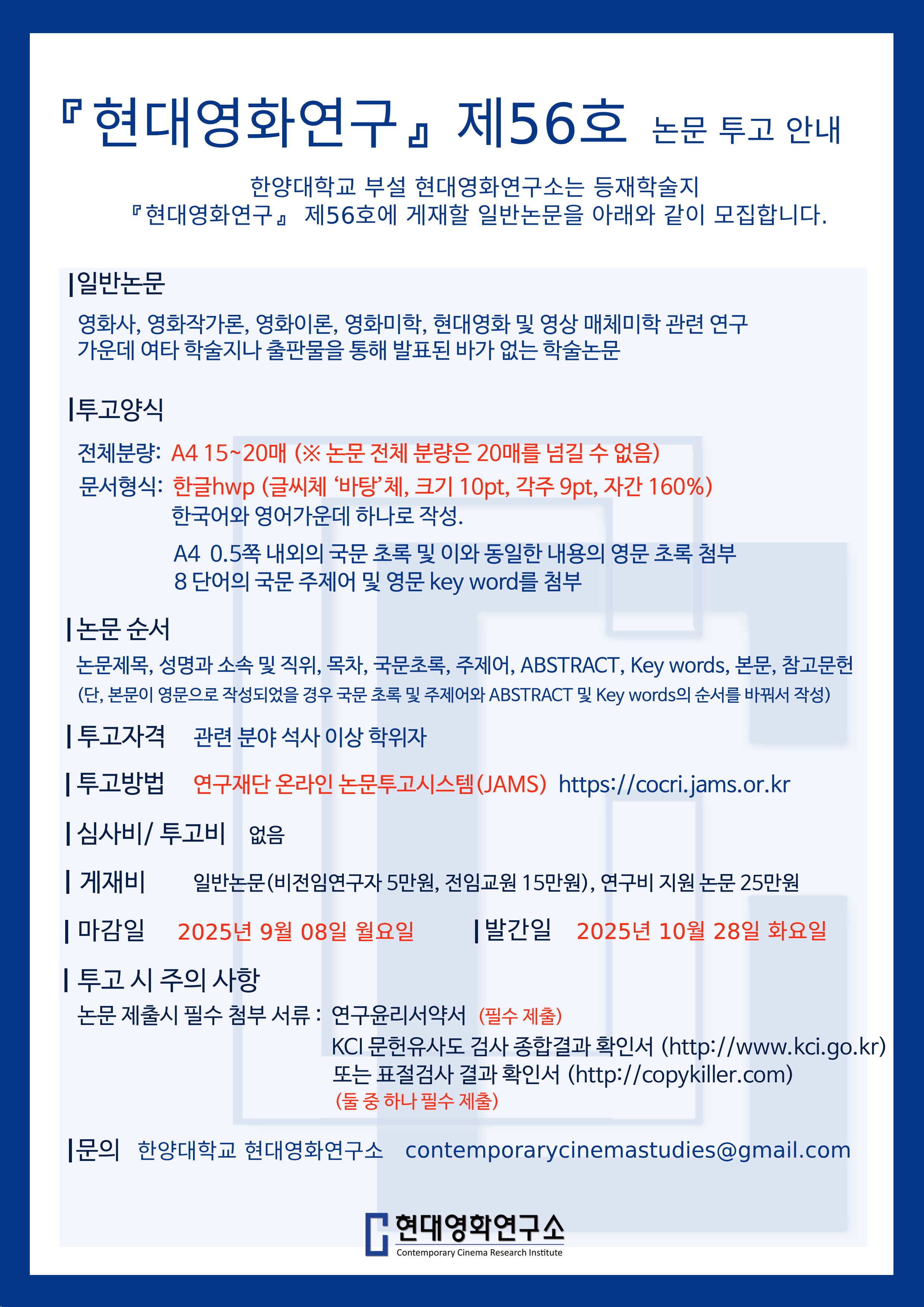 『현대영화연구』 제56호 논문 투고 안내

한양대학교 부설 현대영화연구소는 등재학술지 『현대영화연구』 제56호에 게재할 일반논문을 아래와 같이 모집합니다.

|일반논문

영화사, 영화작가론, 영화이론, 영화미학, 현대영화 및 영상 매체미학 관련 연구 가운데 여타 학술지나 출판물을 통해 발표된 바가 없는 학술논문

|투고양식

전체분량: A4 15~20매 (※ 논문 전체 분량은 20매를 넘길 수 없음)

문서형식: 한글hwp (글씨체 '바탕'체, 크기 10pt, 각주 9pt, 자간 160%)
한국어와 영어가운데 하나로 작성.

A4 0.5쪽 내외의 국문 초록 및 이와 동일한 내용의 영문 초록 첨부
8 단어의 국문 주제어 및 영문 key word를 첨부

|논문 순서

논문제목, 성명과 소속 및 직위, 목차, 국문초록, 주제어, ABSTRACT, Key words, 본문, 참고문헌
(단, 본문이 영문으로 작성되었을 경우 국문 초록 및 주제어와 ABSTRACT 및 Key words의 순서를 바꿔서 작성)

|투고자격 관련 분야 석사 이상 학위자

|투고방법 연구재단 온라인 논문투고시스템(JAMS) https://cocri.jams.or.kr

|심사비/ 투고비 없음

| 게재비 일반논문(비전임연구자 5만원, 전임교원 15만원), 연구비 지원 논문 25만원

|마감일 2025년 9월 08일 월요일 |발간일 2025년 10월 28일 화요일

| 투고 시 주의 사항

논문 제출시 필수 첨부 서류 : 연구윤리서약서 (필수 제출)
KCI 문헌유사도 검사 종합결과 확인서 (http://www.kci.go.kr)
또는 표절검사 결과 확인서 (http://copykiller.com)
(둘 중 하나 필수 제출)

|문의 한양대학교 현대영화연구소 contemporarycinemastudies@gmail.com

현대영화연구소
Contemporary Cinema Research Institute